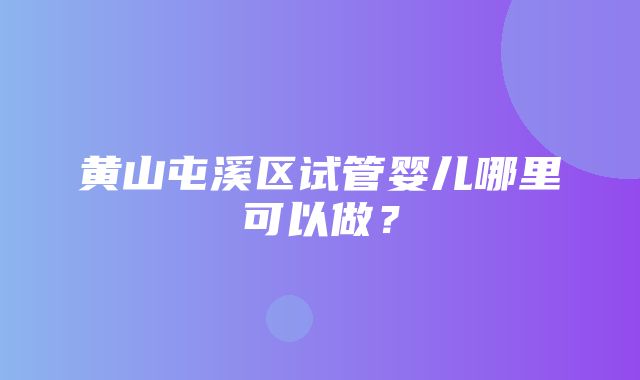 黄山屯溪区试管婴儿哪里可以做？